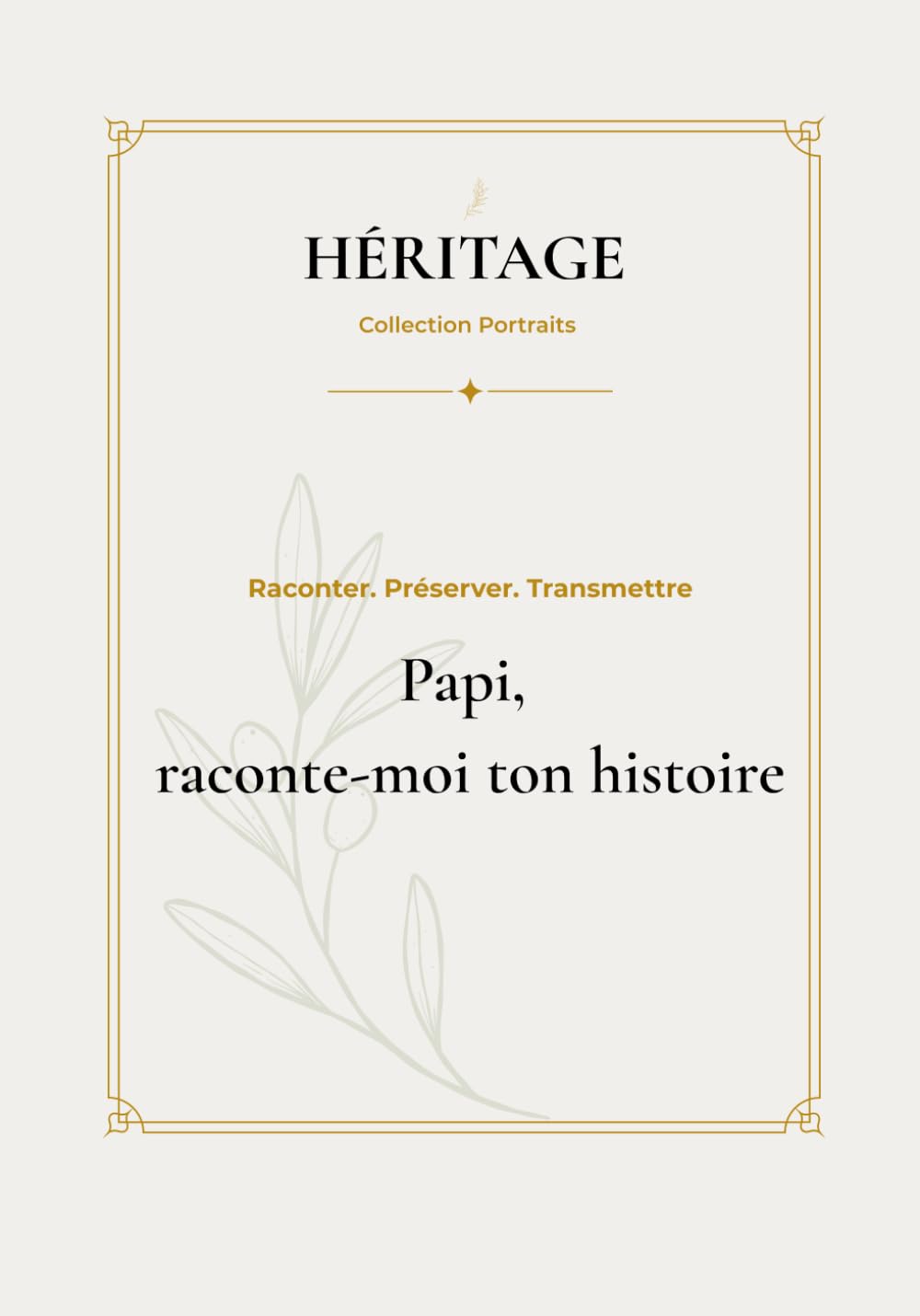 HÉRITAGE

Collection Portraits

Raconter. Préserver. Transmettre

Papi,
raconte-moi ton histoire